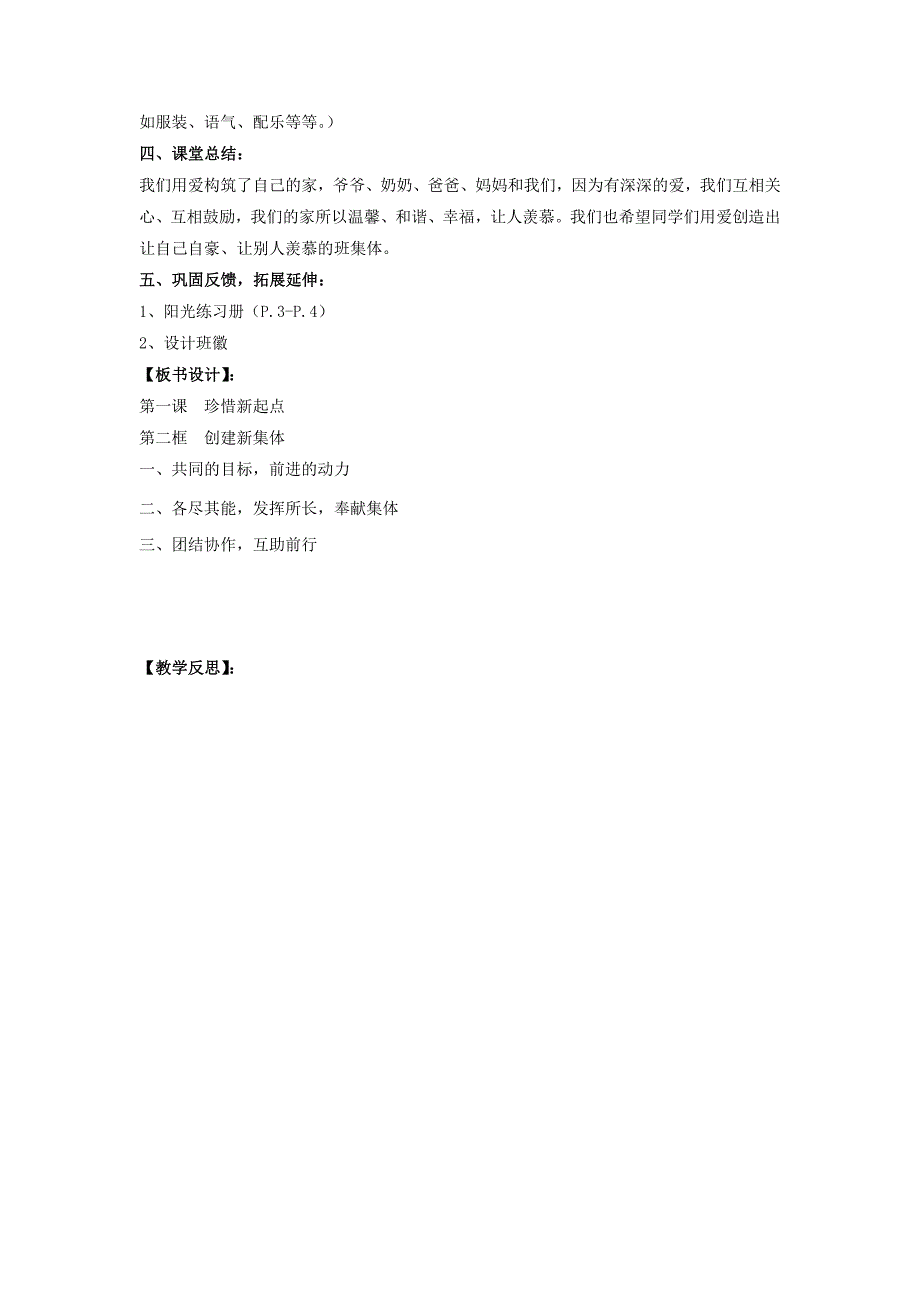 如服装、语气、配乐等等。）

四、课堂总结：

我们用爱构筑了自己的家，爷爷、奶奶、爸爸、妈妈和我们，因为有深深的爱，我们互相关心、互相鼓励，我们的家所以温馨、和谐、幸福，让人羡慕。我们也希望同学们用爱创造出让自己自豪、让别人羡慕的班集体。

五、巩固反馈，拓展延伸：

1、阳光练习册（P.3-P.4）

2、设计班徽

【板书设计】：

第一课　珍惜新起点

第二框　创建新集体

一、共同的目标，前进的动力

二、各尽其能，发挥所长，奉献集体

三、团结协作，互助前行

【教学反思】：